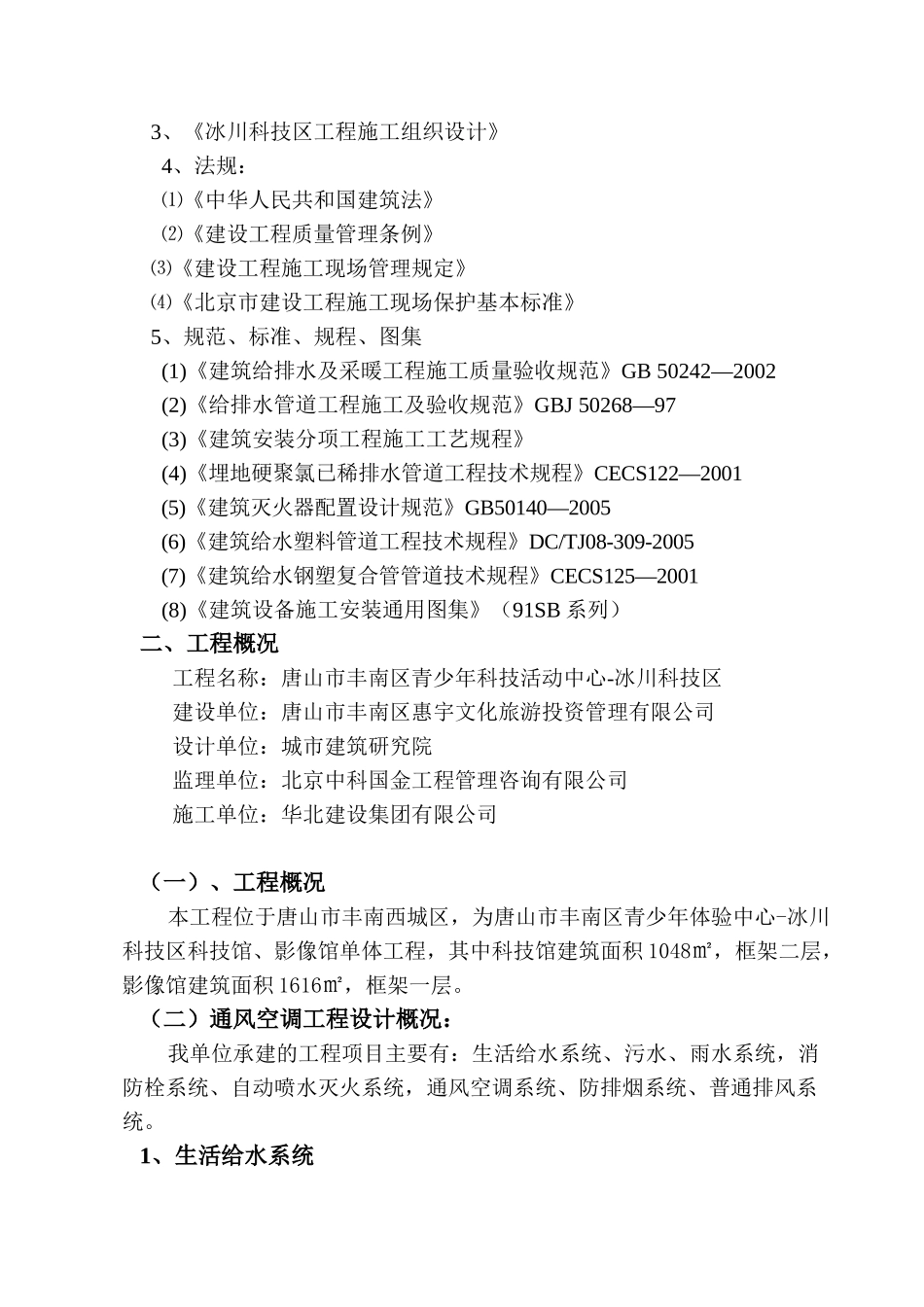 3、《冰川科技区工程施工组织设计》

4、法规：

⑴《中华人民共和国建筑法》

⑵《建设工程质量管理条例》

⑶《建设工程施工现场管理规定》

⑷《北京市建设工程施工现场保护基本标准》

5、规范、标准、规程、图集

(1)《建筑给排水及采暖工程施工质量验收规范》GB 50242—2002

(2)《给排水管道工程施工及验收规范》GBJ 50268—97

(3)《建筑安装分项工程施工工艺规程》

(4)《埋地硬聚氯已稀排水管道工程技术规程》CECS122—2001

(5)《建筑灭火器配置设计规范》GB50140—2005

(6)《建筑给水塑料管道工程技术规程》DC/TJ08-309-2005

(7)《建筑给水钢塑复合管管道技术规程》CECS125—2001

(8)《建筑设备施工安装通用图集》（91SB 系列）

二、工程概况

工程名称：唐山市丰南区青少年科技活动中心-冰川科技区

建设单位：唐山市丰南区惠宇文化旅游投资管理有限公司

设计单位：城市建筑研究院

监理单位：北京中科国金工程管理咨询有限公司

施工单位：华北建设集团有限公司

（一）、工程概况

本工程位于唐山市丰南西城区，为唐山市丰南区青少年体验中心-冰川科技区科技馆、影像馆单体工程，其中科技馆建筑面积 1048㎡，框架二层，影像馆建筑面积 1616㎡，框架一层。

（二）通风空调工程设计概况：

我单位承建的工程项目主要有：生活给水系统、污水、雨水系统，消防栓系统、自动喷水灭火系统，通风空调系统、防排烟系统、普通排风系统。

1、生活给水系统